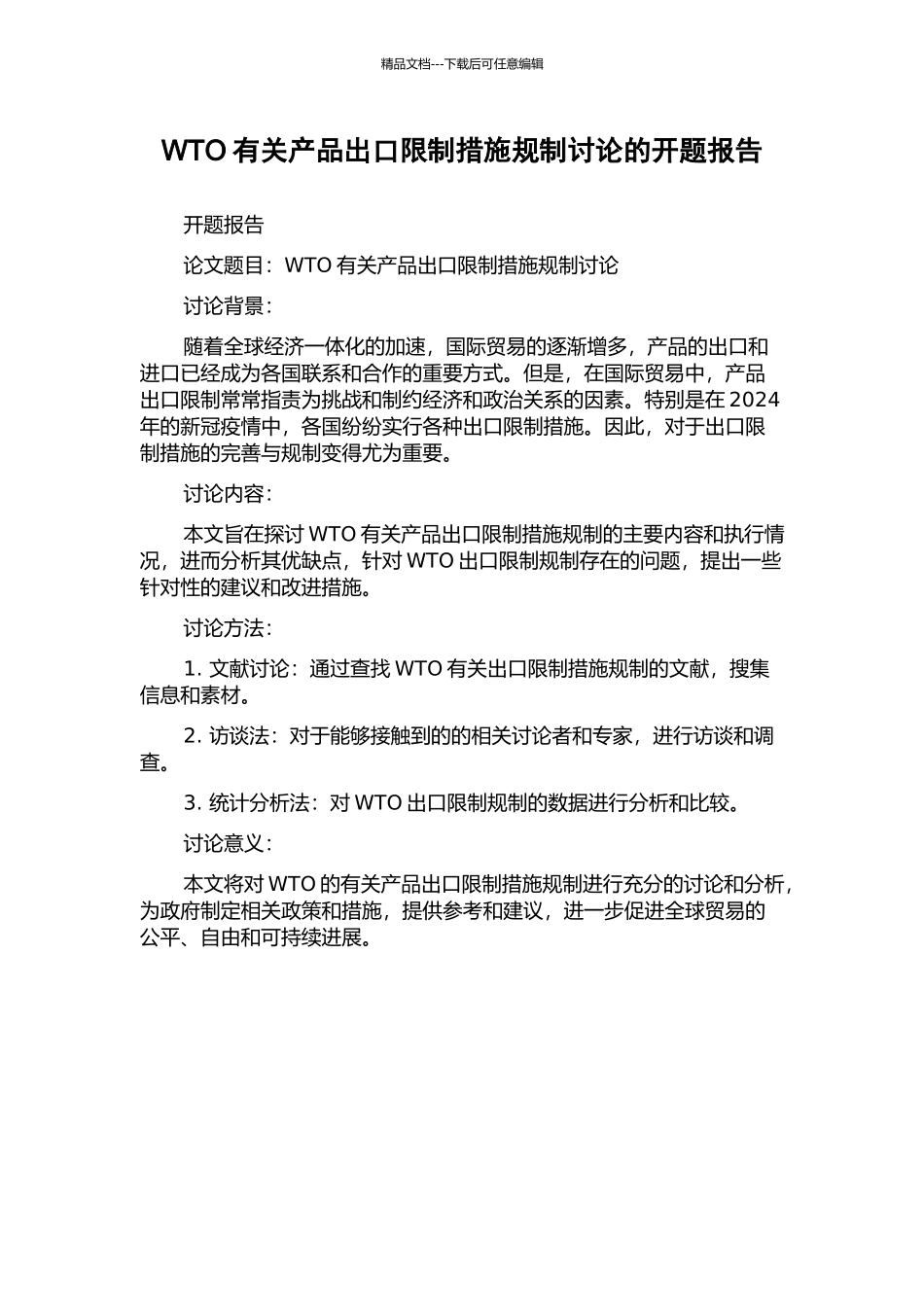 精品文档---下载后可任意编辑

WTO 有关产品出口限制措施规制讨论的开题报告

开题报告

论文题目：WTO 有关产品出口限制措施规制讨论

讨论背景：

随着全球经济一体化的加速，国际贸易的逐渐增多，产品的出口和进口已经成为各国联系和合作的重要方式。但是，在国际贸易中，产品出口限制常常指责为挑战和制约经济和政治关系的因素。特别是在 2024 年的新冠疫情中，各国纷纷实行各种出口限制措施。因此，对于出口限制措施的完善与规制变得尤为重要。

讨论内容：

本文旨在探讨 WTO 有关产品出口限制措施规制的主要内容和执行情况，进而分析其优缺点，针对 WTO 出口限制规制存在的问题，提出一些针对性的建议和改进措施。

讨论方法：

1. 文献讨论：通过查找 WTO 有关出口限制措施规制的文献，搜集信息和素材。

2. 访谈法：对于能够接触到的的相关讨论者和专家，进行访谈和调查。

3. 统计分析法：对 WTO 出口限制规制的数据进行分析和比较。

讨论意义：

本文将对 WTO 的有关产品出口限制措施规制进行充分的讨论和分析，为政府制定相关政策和措施，提供参考和建议，进一步促进全球贸易的公平、自由和可持续进展。